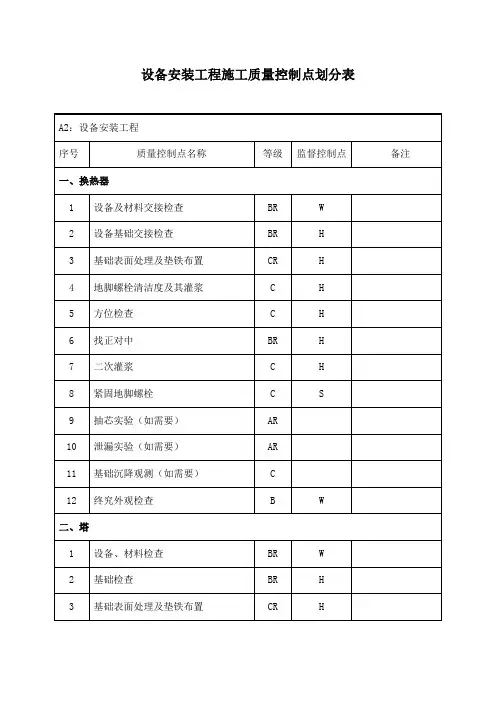 设备安装工程施工质量控制点划分表

| A2：设备安装工程 | | | | |
|---|---|---|---|---|
| 序号 | 质量控制点名称 | 等级 | 监督控制点 | 备注 |
| 一、换热器 | | | | |
| 1 | 设备及材料交接检查 | BR | W | |
| 2 | 设备基础交接检查 | BR | H | |
| 3 | 基础表面处理及垫铁布置 | CR | H | |
| 4 | 地脚螺栓清洁度及其灌浆 | C | H | |
| 5 | 方位检查 | C | H | |
| 6 | 找正对中 | BR | H | |
| 7 | 二次灌浆 | C | H | |
| 8 | 紧固地脚螺栓 | C | S | |
| 9 | 抽芯实验（如需要） | AR | | |
| 10 | 泄漏实验（如需要） | AR | | |
| 11 | 基础沉降观测（如需要） | C | | |
| 12 | 终究外观检查 | B | W | |
| 二、塔 | | | | |
| 1 | 设备、材料检查 | BR | W | |
| 2 | 基础检查 | BR | H | |
| 3 | 基础表面处理及垫铁布置 | CR | H | |